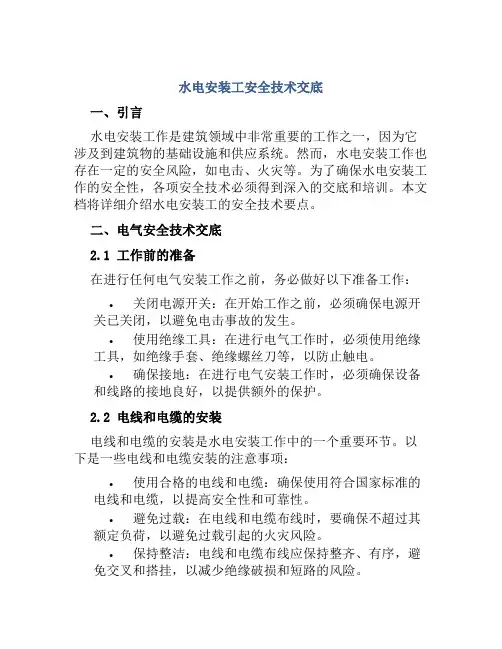 水电安装工安全技术交底

一、引言

水电安装工作是建筑领域中非常重要的工作之一，因为它涉及到建筑物的基础设施和供应系统。然而，水电安装工作也存在一定的安全风险，如电击、火灾等。为了确保水电安装工作的安全性，各项安全技术必须得到深入的交底和培训。本文档将详细介绍水电安装工的安全技术要点。

二、电气安全技术交底

2.1 工作前的准备

在进行任何电气安装工作之前，务必做好以下准备工作：

• 关闭电源开关：在开始工作之前，必须确保电源开关已关闭，以避免电击事故的发生。

• 使用绝缘工具：在进行电气工作时，必须使用绝缘工具，如绝缘手套、绝缘螺丝刀等，以防止触电。

• 确保接地：在进行电气安装工作时，必须确保设备和线路的接地良好，以提供额外的保护。

2.2 电线和电缆的安装

电线和电缆的安装是水电安装工作中的一个重要环节。以下是一些电线和电缆安装的注意事项：

• 使用合格的电线和电缆：确保使用符合国家标准的电线和电缆，以提高安全性和可靠性。

• 避免过载：在电线和电缆布线时，要确保不超过其额定负荷，以避免过载引起的火灾风险。

• 保持整洁：电线和电缆布线应保持整齐、有序，避免交叉和搭挂，以减少绝缘破损和短路的风险。